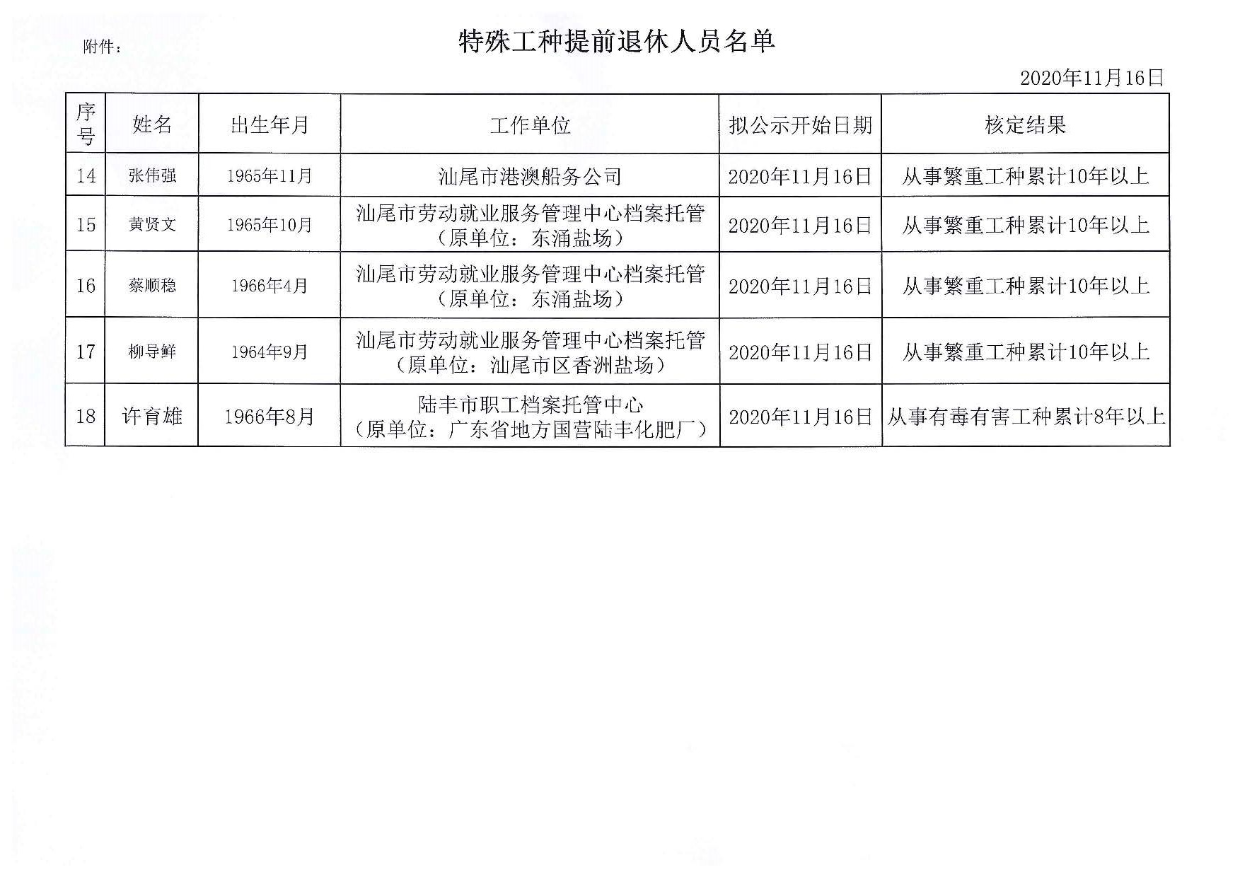 附件：

特殊工种提前退休人员名单

2020年11月16日

| 序号 | 姓名 | 出生年月 | 工作单位 | 拟公示开始日期 | 核定结果 |
|---|---|---|---|---|---|
| 14 | 张伟强 | 1965年11月 | 汕尾市港澳船务公司 | 2020年11月16日 | 从事繁重工种累计10年以上 |
| 15 | 黄贤文 | 1965年10月 | 汕尾市劳动就业服务管理中心档案托管（原单位：东涌盐场） | 2020年11月16日 | 从事繁重工种累计10年以上 |
| 16 | 蔡顺稳 | 1966年4月 | 汕尾市劳动就业服务管理中心档案托管（原单位：东涌盐场） | 2020年11月16日 | 从事繁重工种累计10年以上 |
| 17 | 柳导鲜 | 1964年9月 | 汕尾市劳动就业服务管理中心档案托管（原单位：汕尾市区香洲盐场） | 2020年11月16日 | 从事繁重工种累计10年以上 |
| 18 | 许育雄 | 1966年8月 | 陆丰市职工档案托管中心（原单位：广东省地方国营陆丰化肥厂） | 2020年11月16日 | 从事有毒有害工种累计8年以上 |